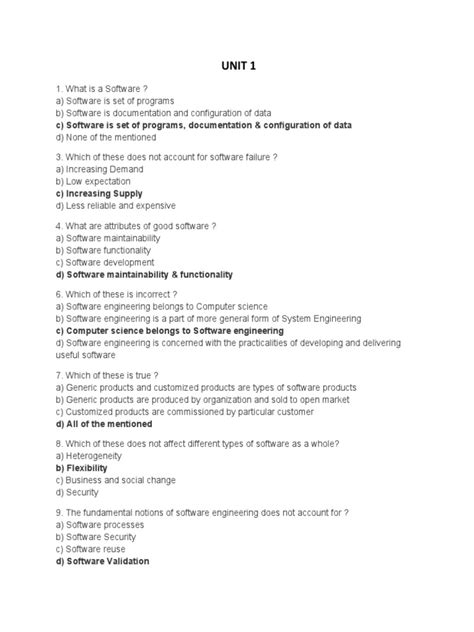 UNIT 1

1. What is a Software ?
a) Software is set of programs
b) Software is documentation and configuration of data
c) Software is set of programs, documentation & configuration of data
d) None of the mentioned

3. Which of these does not account for software failure ?
a) Increasing Demand
b) Low expectation
c) Increasing Supply
d) Less reliable and expensive

4. What are attributes of good software ?
a) Software maintainability
b) Software functionality
c) Software development
d) Software maintainability & functionality

6. Which of these is incorrect ?
a) Software engineering belongs to Computer science
b) Software engineering is a part of more general form of System Engineering
c) Computer science belongs to Software engineering
d) Software engineering is concerned with the practicalities of developing and delivering useful software

7. Which of these is true ?
a) Generic products and customized products are types of software products
b) Generic products are produced by organization and sold to open market
c) Customized products are commissioned by particular customer
d) All of the mentioned

8. Which of these does not affect different types of software as a whole?
a) Heterogeneity
b) Flexibility
c) Business and social change
d) Security

9. The fundamental notions of software engineering does not account for ?
a) Software processes
b) Software Security
c) Software reuse
d) Software Validation